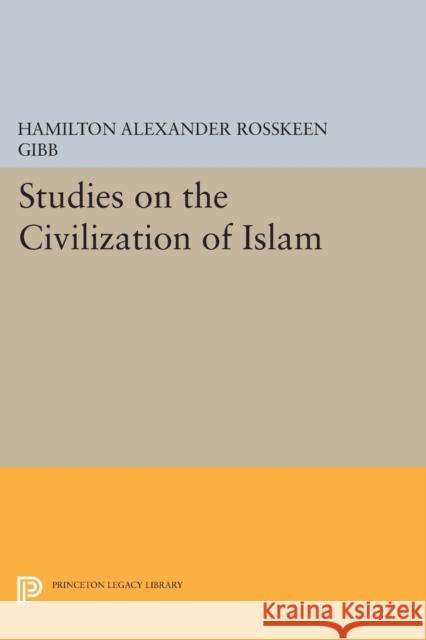 HAMILTON ALEXANDER ROSSKEEN GIBB

Studies on the Civilization of Islam

PRINCETON LEGACY LIBRARY